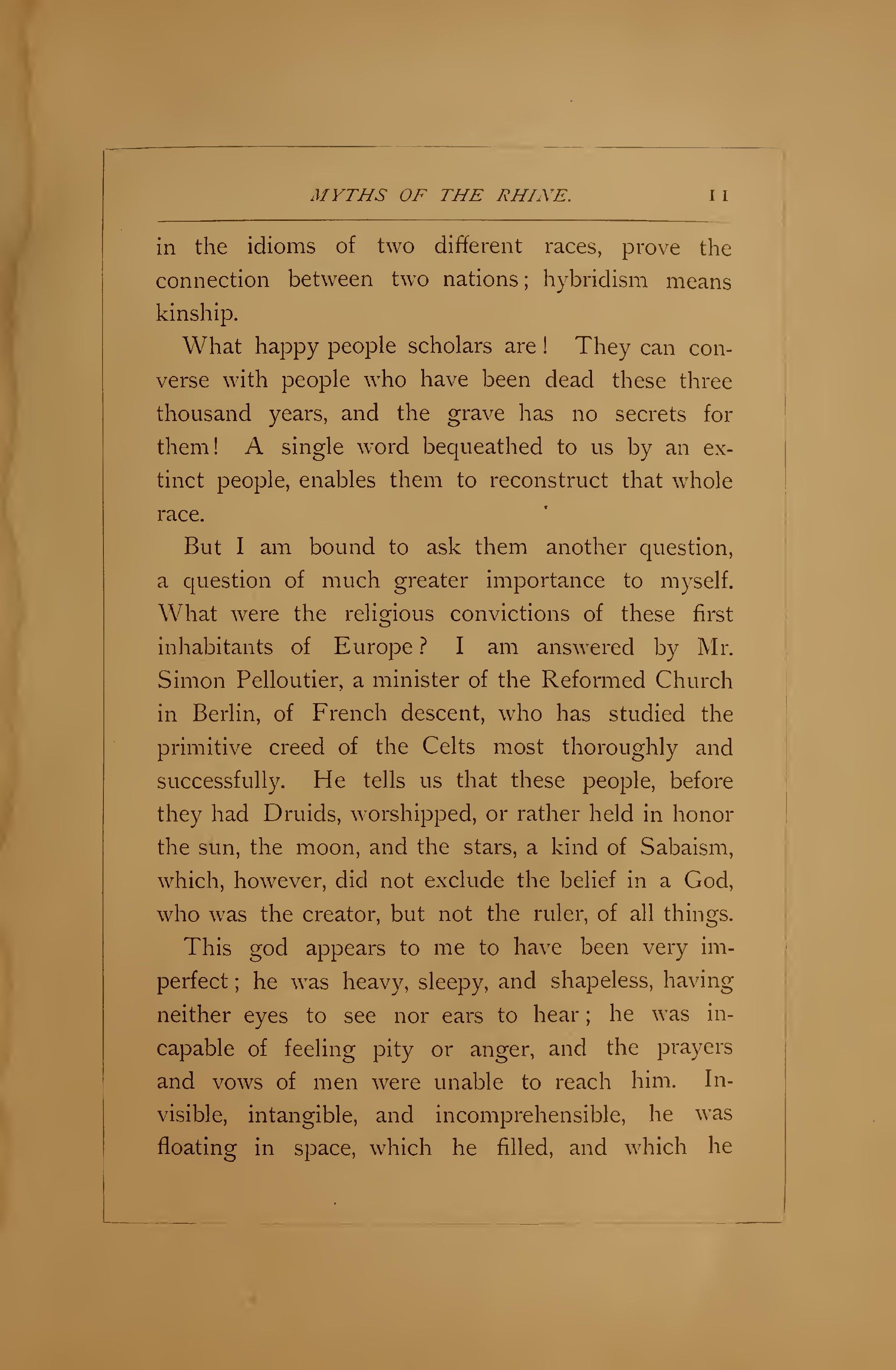 MYTHS OF THE RHINE. 11

in the idioms of two different races, prove the connection between two nations; hybridism means kinship.

What happy people scholars are! They can converse with people who have been dead these three thousand years, and the grave has no secrets for them! A single word bequeathed to us by an extinct people, enables them to reconstruct that whole race.

But I am bound to ask them another question, a question of much greater importance to myself. What were the religious convictions of these first inhabitants of Europe? I am answered by Mr. Simon Pelloutier, a minister of the Reformed Church in Berlin, of French descent, who has studied the primitive creed of the Celts most thoroughly and successfully. He tells us that these people, before they had Druids, worshipped, or rather held in honor the sun, the moon, and the stars, a kind of Sabaism, which, however, did not exclude the belief in a God, who was the creator, but not the ruler, of all things.

This god appears to me to have been very imperfect; he was heavy, sleepy, and shapeless, having neither eyes to see nor ears to hear; he was incapable of feeling pity or anger, and the prayers and vows of men were unable to reach him. Invisible, intangible, and incomprehensible, he was floating in space, which he filled, and which he